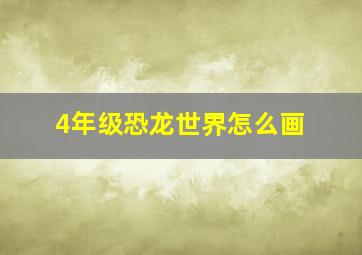 4年级恐龙世界怎么画